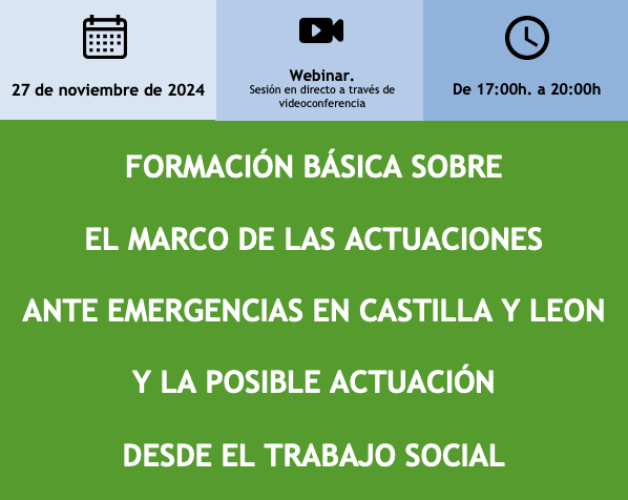 27 de noviembre de 2024

Webinar.
Sesión en directo a través de videoconferencia

De 17:00h. a 20:00h

FORMACIÓN BÁSICA SOBRE
EL MARCO DE LAS ACTUACIONES
ANTE EMERGENCIAS EN CASTILLA Y LEON
Y LA POSIBLE ACTUACIÓN
DESDE EL TRABAJO SOCIAL